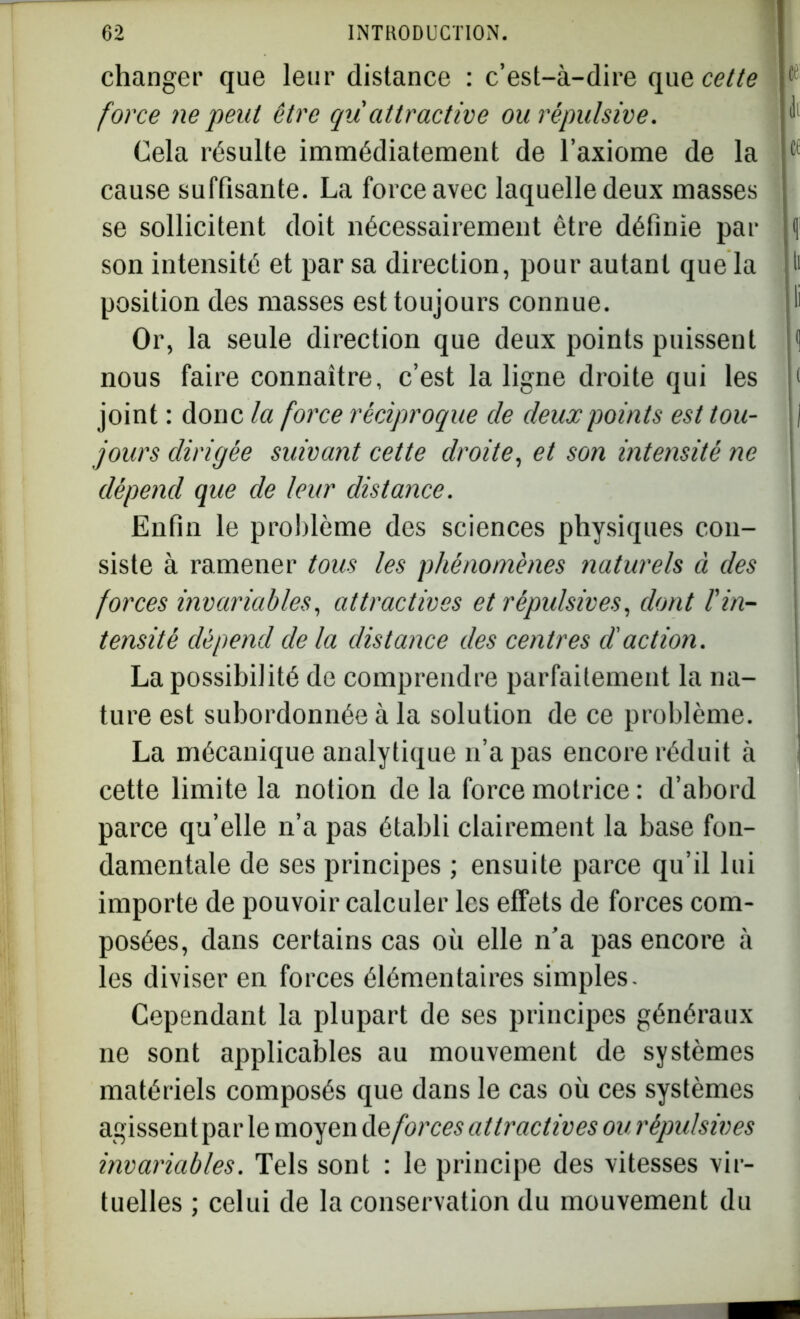 62 INTRODUCTION.

changer que leur distance : c'est-à-dire que cette force ne peut être qu'attractive ou répulsive.

Cela résulte immédiatement de l'axiome de la cause suffisante. La force avec laquelle deux masses se sollicitent doit nécessairement être définie par son intensité et par sa direction, pour autant que la position des masses est toujours connue.

Or, la seule direction que deux points puissent nous faire connaître, c'est la ligne droite qui les joint : donc la force réciproque de deux points est toujours dirigée suivant cette droite, et son intensité ne dépend que de leur distance.

Enfin le problème des sciences physiques consiste à ramener tous les phénomènes naturels à des forces invariables, attractives et répulsives, dont l'intensité dépend de la distance des centres d'action.

La possibilité de comprendre parfaitement la nature est subordonnée à la solution de ce problème.

La mécanique analytique n'a pas encore réduit à cette limite la notion de la force motrice : d'abord parce qu'elle n'a pas établi clairement la base fondamentale de ses principes ; ensuite parce qu'il lui importe de pouvoir calculer les effets de forces composées, dans certains cas où elle n'a pas encore à les diviser en forces élémentaires simples.

Cependant la plupart de ses principes généraux ne sont applicables au mouvement de systèmes matériels composés que dans le cas où ces systèmes agissent par le moyen de forces attractives ou répulsives invariables. Tels sont : le principe des vitesses virtuelles ; celui de la conservation du mouvement du